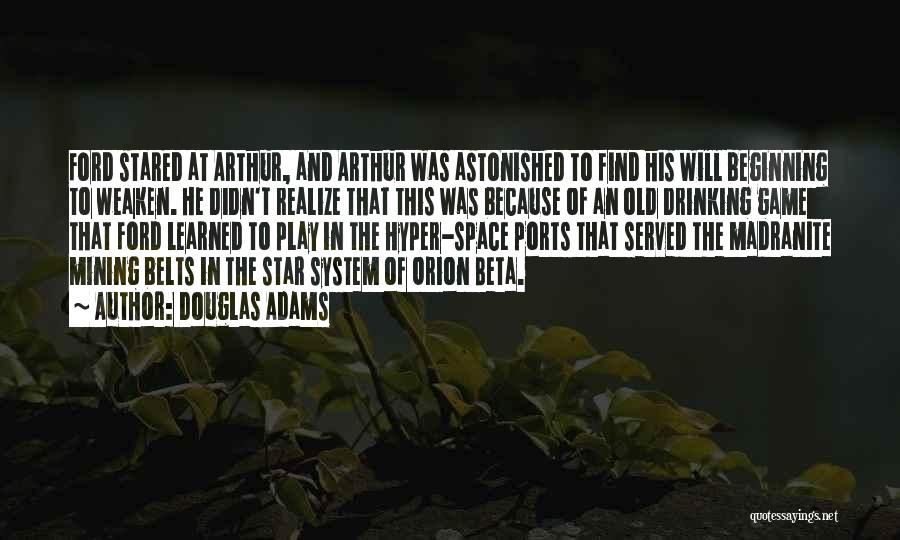 FORD STARED AT ARTHUR, AND ARTHUR WAS ASTONISHED TO FIND HIS WILL BEGINNING TO WEAKEN. HE DIDN'T REALIZE THAT THIS WAS BECAUSE OF AN OLD DRINKING GAME THAT FORD LEARNED TO PLAY IN THE HYPER-SPACE PORTS THAT SERVED THE MADRANITE MINING BELTS IN THE STAR SYSTEM OF ORION BETA.

~ AUTHOR: DOUGLAS ADAMS

quotessayings.net